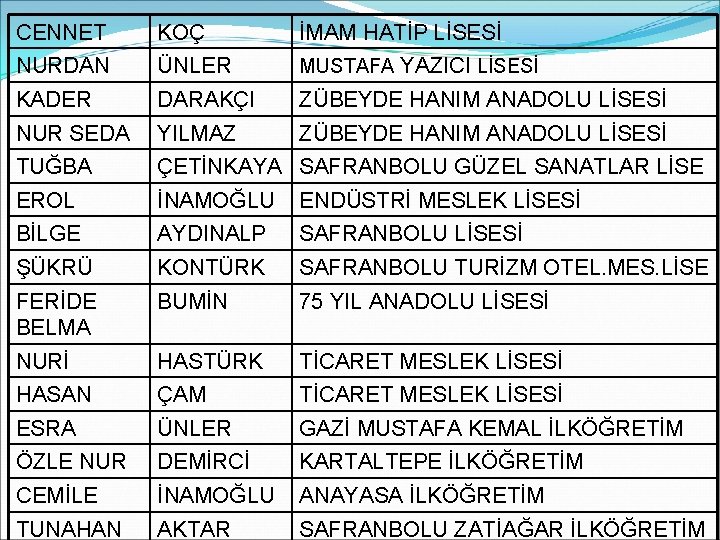 | CENNET | KOÇ | İMAM HATİP LİSESİ |
|---|---|---|
| NURDAN | ÜNLER | MUSTAFA YAZICI LİSESİ |
| KADER | DARAKÇI | ZÜBEYDE HANIM ANADOLU LİSESİ |
| NUR SEDA | YILMAZ | ZÜBEYDE HANIM ANADOLU LİSESİ |
| TUĞBA | ÇETİNKAYA | SAFRANBOLU GÜZEL SANATLAR LİSE |
| EROL | İNAMOĞLU | ENDÜSTRİ MESLEK LİSESİ |
| BİLGE | AYDINALP | SAFRANBOLU LİSESİ |
| ŞÜKRÜ | KONTÜRK | SAFRANBOLU TURİZM OTEL.MES.LİSE |
| FERİDE BELMA | BUMİN | 75 YIL ANADOLU LİSESİ |
| NURİ | HASTÜRK | TİCARET MESLEK LİSESİ |
| HASAN | ÇAM | TİCARET MESLEK LİSESİ |
| ESRA | ÜNLER | GAZİ MUSTAFA KEMAL İLKÖĞRETİM |
| ÖZLE NUR | DEMİRCİ | KARTALTEPE İLKÖĞRETİM |
| CEMİLE | İNAMOĞLU | ANAYASA İLKÖĞRETİM |
| TUNAHAN | AKTAR | SAFRANBOLU ZATİAĞAR İLKÖĞRETİM |